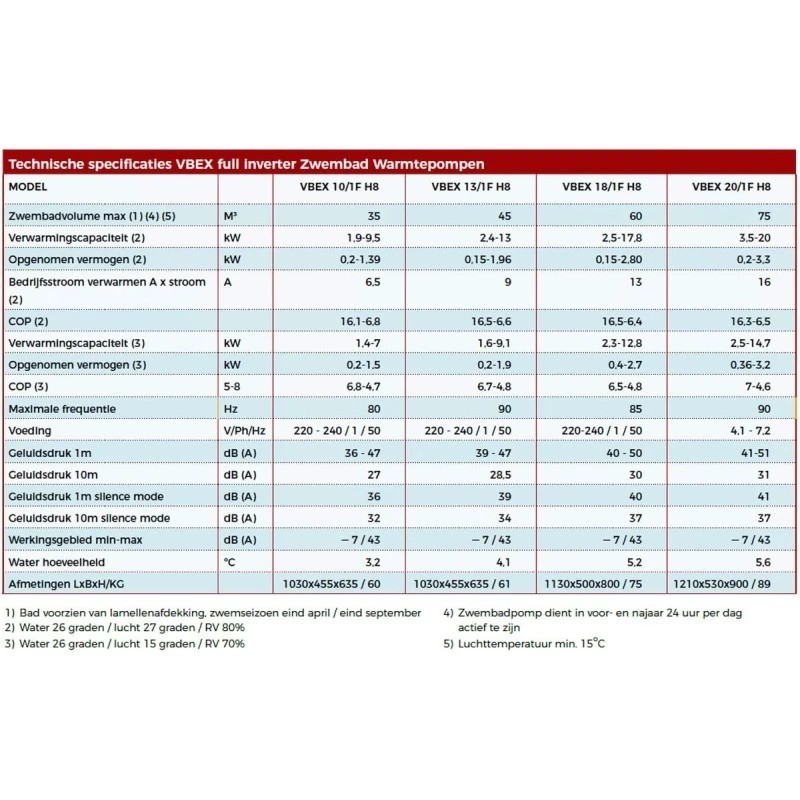 Technische specificaties VBEX full inverter Zwembad Warmtepompen

| MODEL | | VBEX 10/1F H8 | VBEX 13/1F H8 | VBEX 18/1F H8 | VBEX 20/1F H8 |
|---|---|---|---|---|---|
| Zwembadvolume max (1) (4) (5) | M³ | 35 | 45 | 60 | 75 |
| Verwarmingscapaciteit (2) | kW | 1,9-9,5 | 2,4-13 | 2,5-17,8 | 3,5-20 |
| Opgenomen vermogen (2) | kW | 0,2-1,39 | 0,15-1,96 | 0,15-2,80 | 0,2-3,3 |
| Bedrijfsstroom verwarmen A x stroom (2) | A | 6,5 | 9 | 13 | 16 |
| COP (2) | | 16,1-6,8 | 16,5-6,6 | 16,5-6,4 | 16,3-6,5 |
| Verwarmingscapaciteit (3) | kW | 1,4-7 | 1,6-9,1 | 2,3-12,8 | 2,5-14,7 |
| Opgenomen vermogen (3) | kW | 0,2-1,5 | 0,2-1,9 | 0,4-2,7 | 0,36-3,2 |
| COP (3) | 5-8 | 6,8-4,7 | 6,7-4,8 | 6,5-4,8 | 7-4,6 |
| Maximale frequentie | Hz | 80 | 90 | 85 | 90 |
| Voeding | V/Ph/Hz | 220 - 240 / 1 / 50 | 220 - 240 / 1 / 50 | 220-240 / 1 / 50 | 4,1 - 7,2 |
| Geluidsdruk 1m | dB (A) | 36 - 47 | 39 - 47 | 40 - 50 | 41-51 |
| Geluidsdruk 10m | dB (A) | 27 | 28,5 | 30 | 31 |
| Geluidsdruk 1m silence mode | dB (A) | 36 | 39 | 40 | 41 |
| Geluidsdruk 10m silence mode | dB (A) | 32 | 34 | 37 | 37 |
| Werkingsgebied min-max | dB (A) | – 7 / 43 | – 7 / 43 | – 7 / 43 | – 7 / 43 |
| Water hoeveelheid | °C | 3,2 | 4,1 | 5,2 | 5,6 |
| Afmetingen LxBxH/KG | | 1030x455x635 / 60 | 1030x455x635 / 61 | 1130x500x800 / 75 | 1210x530x900 / 89 |

1) Bad voorzien van lamellenafdekking, zwemseizoen eind april / eind september
2) Water 26 graden / lucht 27 graden / RV 80%
3) Water 26 graden / lucht 15 graden / RV 70%

4) Zwembadpomp dient in voor- en najaar 24 uur per dag actief te zijn
5) Luchttemperatuur min. 15°C